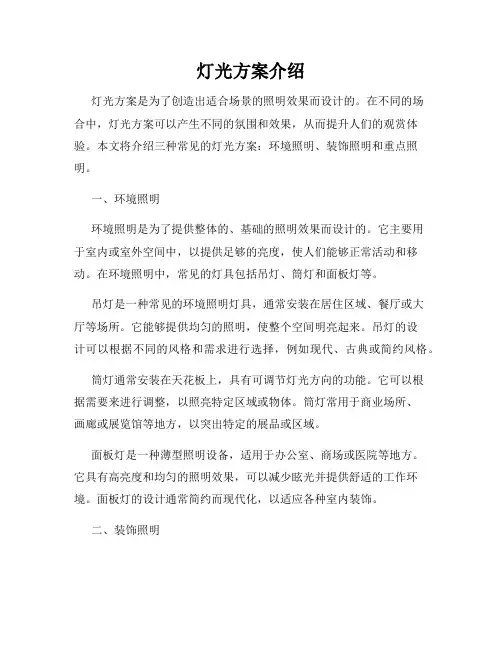 灯光方案介绍

灯光方案是为了创造出适合场景的照明效果而设计的。在不同的场合中，灯光方案可以产生不同的氛围和效果，从而提升人们的观赏体验。本文将介绍三种常见的灯光方案：环境照明、装饰照明和重点照明。

一、环境照明

环境照明是为了提供整体的、基础的照明效果而设计的。它主要用于室内或室外空间中，以提供足够的亮度，使人们能够正常活动和移动。在环境照明中，常见的灯具包括吊灯、筒灯和面板灯等。

吊灯是一种常见的环境照明灯具，通常安装在居住区域、餐厅或大厅等场所。它能够提供均匀的照明，使整个空间明亮起来。吊灯的设计可以根据不同的风格和需求进行选择，例如现代、古典或简约风格。

筒灯通常安装在天花板上，具有可调节灯光方向的功能。它可以根据需要来进行调整，以照亮特定区域或物体。筒灯常用于商业场所、画廊或展览馆等地方，以突出特定的展品或区域。

面板灯是一种薄型照明设备，适用于办公室、商场或医院等地方。它具有高亮度和均匀的照明效果，可以减少眩光并提供舒适的工作环境。面板灯的设计通常简约而现代化，以适应各种室内装饰。

二、装饰照明